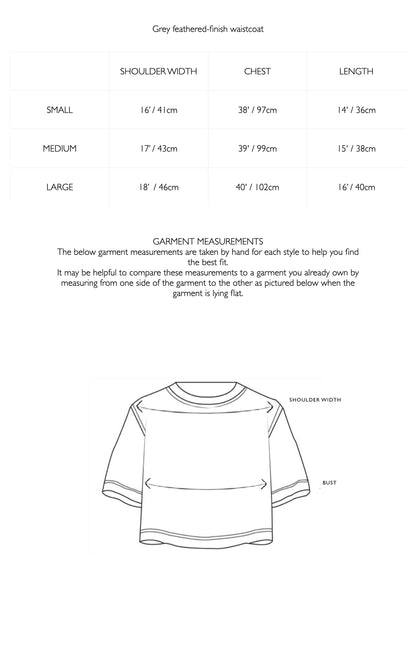 Grey feathered-finish waistcoat

| | SHOULDER WIDTH | CHEST | LENGTH |
|---|---|---|---|
| SMALL | 16' / 41cm | 38' / 97cm | 14' / 36cm |
| MEDIUM | 17' / 43cm | 39' / 99cm | 15' / 38cm |
| LARGE | 18' / 46cm | 40' / 102cm | 16' / 40cm |

GARMENT MEASUREMENTS
The below garment measurements are taken by hand for each style to help you find the best fit.
It may be helpful to compare these measurements to a garment you already own by measuring from one side of the garment to the other as pictured below when the garment is lying flat.

SHOULDER WIDTH

BUST